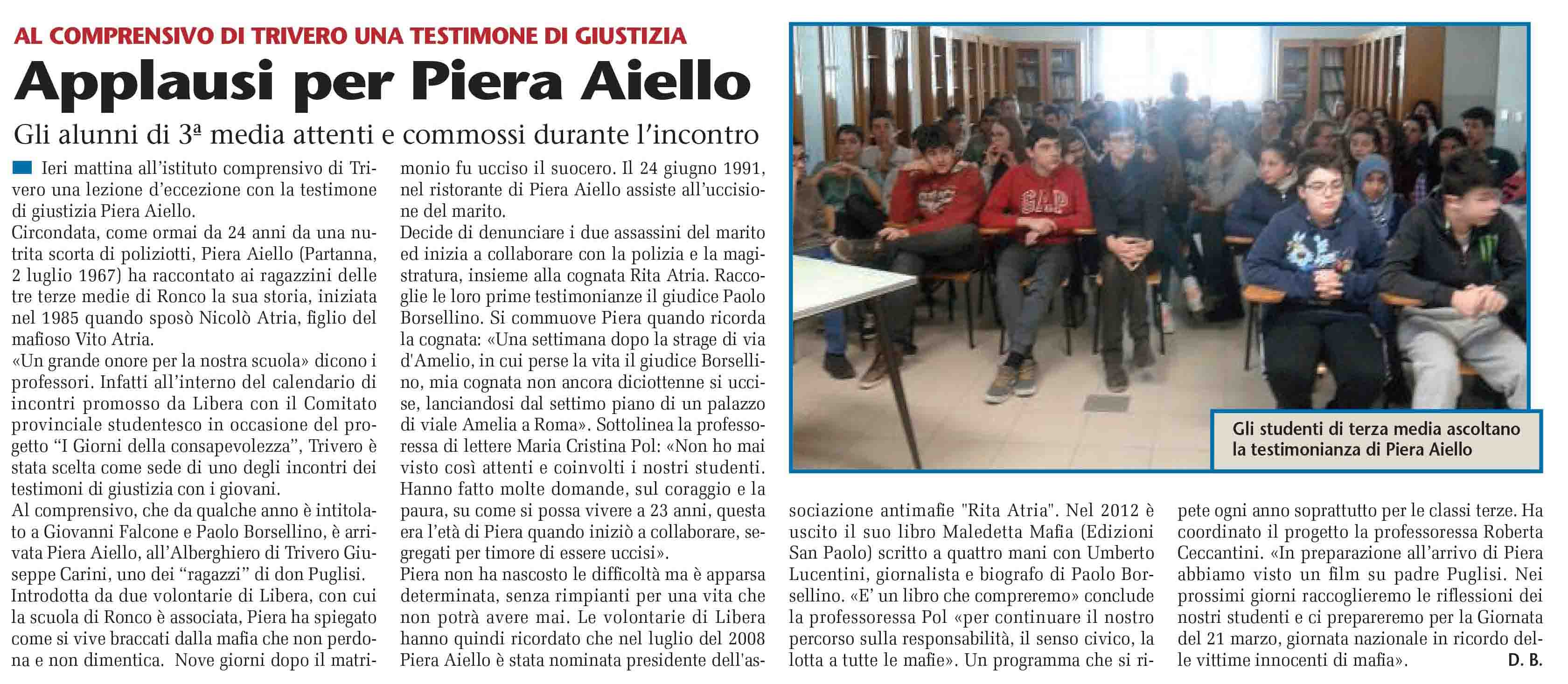 AL COMPRENSIVO DI TRIVERO UNA TESTIMONE DI GIUSTIZIA

Applausi per Piera Aiello

Gli alunni di 3ª media attenti e commossi durante l'incontro

Ieri mattina all'istituto comprensivo di Trivero una lezione d'eccezione con la testimone di giustizia Piera Aiello.
Circondata, come ormai da 24 anni da una nutrita scorta di poliziotti, Piera Aiello (Partanna, 2 luglio 1967) ha raccontato ai ragazzini delle tre terze medie di Ronco la sua storia, iniziata nel 1985 quando sposò Nicolò Atria, figlio del mafioso Vito Atria.
«Un grande onore per la nostra scuola» dicono i professori. Infatti all'interno del calendario di incontri promosso da Libera con il Comitato provinciale studentesco in occasione del progetto "I Giorni della consapevolezza", Trivero è stata scelta come sede di uno degli incontri dei testimoni di giustizia con i giovani.
Al comprensivo, che da qualche anno è intitolato a Giovanni Falcone e Paolo Borsellino, è arrivata Piera Aiello, all'Alberghiero di Trivero Giuseppe Carini, uno dei "ragazzi" di don Puglisi.
Introdotta da due volontarie di Libera, con cui la scuola di Ronco è associata, Piera ha spiegato come si vive braccati dalla mafia che non perdona e non dimentica. Nove giorni dopo il matrimonio fu ucciso il suocero. Il 24 giugno 1991, nel ristorante di Piera Aiello assiste all'uccisione del marito.
Decide di denunciare i due assassini del marito ed inizia a collaborare con la polizia e la magistratura, insieme alla cognata Rita Atria. Raccoglie le loro prime testimonianze il giudice Paolo Borsellino. Si commuove Piera quando ricorda la cognata: «Una settimana dopo la strage di via d'Amelio, in cui perse la vita il giudice Borsellino, mia cognata non ancora diciottenne si uccise, lanciandosi dal settimo piano di un palazzo di viale Amelia a Roma». Sottolinea la professoressa di lettere Maria Cristina Pol: «Non ho mai visto così attenti e coinvolti i nostri studenti. Hanno fatto molte domande, sul coraggio e la paura, su come si possa vivere a 23 anni, questa era l'età di Piera quando iniziò a collaborare, segregati per timore di essere uccisi».
Piera non ha nascosto le difficoltà ma è apparsa determinata, senza rimpianti per una vita che non potrà avere mai. Le volontarie di Libera hanno quindi ricordato che nel luglio del 2008 Piera Aiello è stata nominata presidente dell'associazione antimafie "Rita Atria". Nel 2012 è uscito il suo libro Maledetta Mafia (Edizioni San Paolo) scritto a quattro mani con Umberto Lucentini, giornalista e biografo di Paolo Borsellino. «E' un libro che compreremo» conclude la professoressa Pol «per continuare il nostro percorso sulla responsabilità, il senso civico, la lotta a tutte le mafie». Un programma che si ripete ogni anno soprattutto per le classi terze. Ha coordinato il progetto la professoressa Roberta Ceccantini. «In preparazione all'arrivo di Piera abbiamo visto un film su padre Puglisi. Nei prossimi giorni raccoglieremo le riflessioni dei nostri studenti e ci prepareremo per la Giornata del 21 marzo, giornata nazionale in ricordo delle vittime innocenti di mafia». D. B.

Gli studenti di terza media ascoltano la testimonianza di Piera Aiello